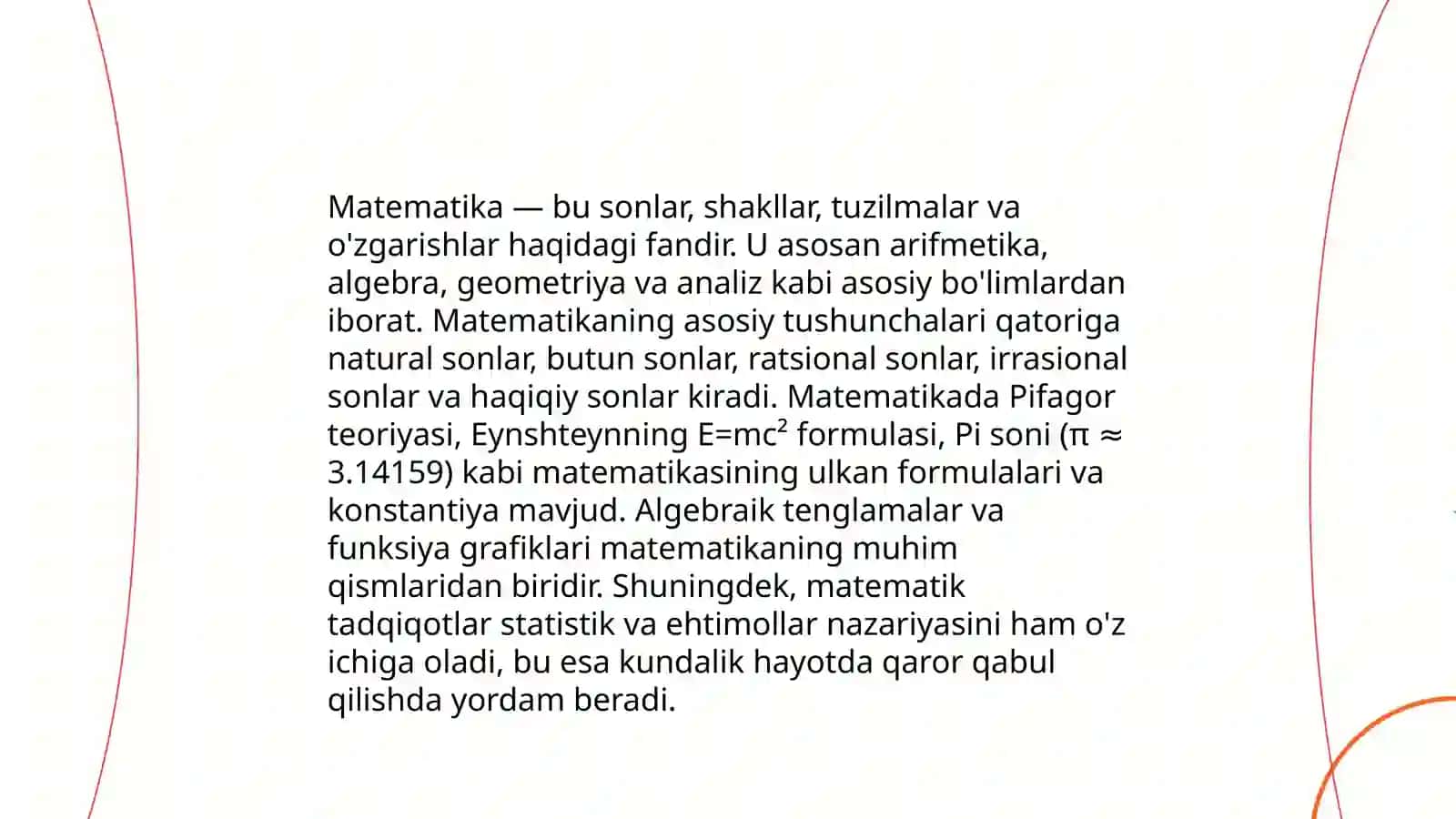 Matematika — bu sonlar, shakllar, tuzilmalar va o'zgarishlar haqidagi fandir. U asosan arifmetika, algebra, geometriya va analiz kabi asosiy bo'limlardan iborat. Matematikaning asosiy tushunchalari qatoriga natural sonlar, butun sonlar, ratsional sonlar, irrasional sonlar va haqiqiy sonlar kiradi. Matematikada Pifagor teoriyasi, Eynshteynning $E=mc^2$ formulasi, Pi soni ($\pi \approx 3.14159$) kabi matematikasining ulkan formulalari va konstantiya mavjud. Algebraik tenglamalar va funksiya grafiklari matematikaning muhim qismlaridan biridir. Shuningdek, matematik tadqiqotlar statistik va ehtimollar nazariyasini ham o'z ichiga oladi, bu esa kundalik hayotda qaror qabul qilishda yordam beradi.